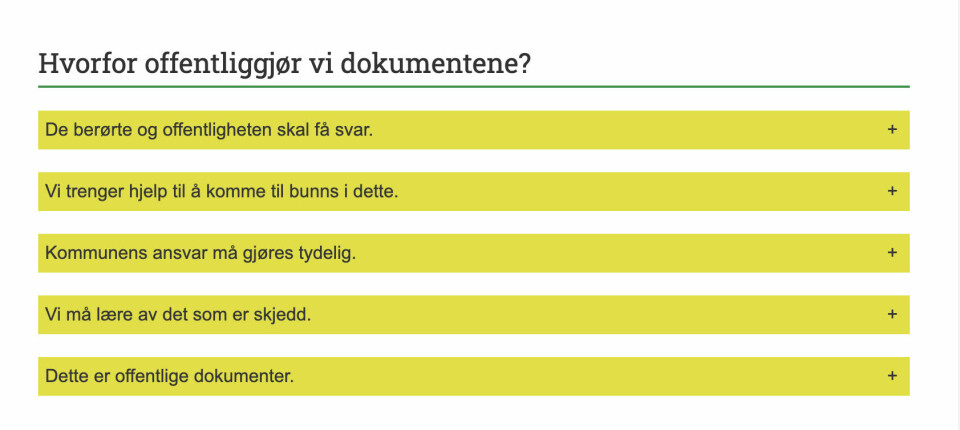 Hvorfor offentliggjør vi dokumentene?

De berørte og offentligheten skal få svar. +

Vi trenger hjelp til å komme til bunns i dette. +

Kommunens ansvar må gjøres tydelig. +

Vi må lære av det som er skjedd. +

Dette er offentlige dokumenter. +